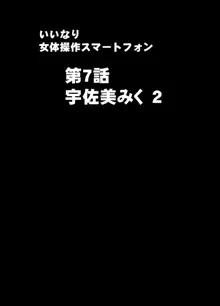 いいなり
女体操作スマートフォン

第7話
宇佐美みく 2